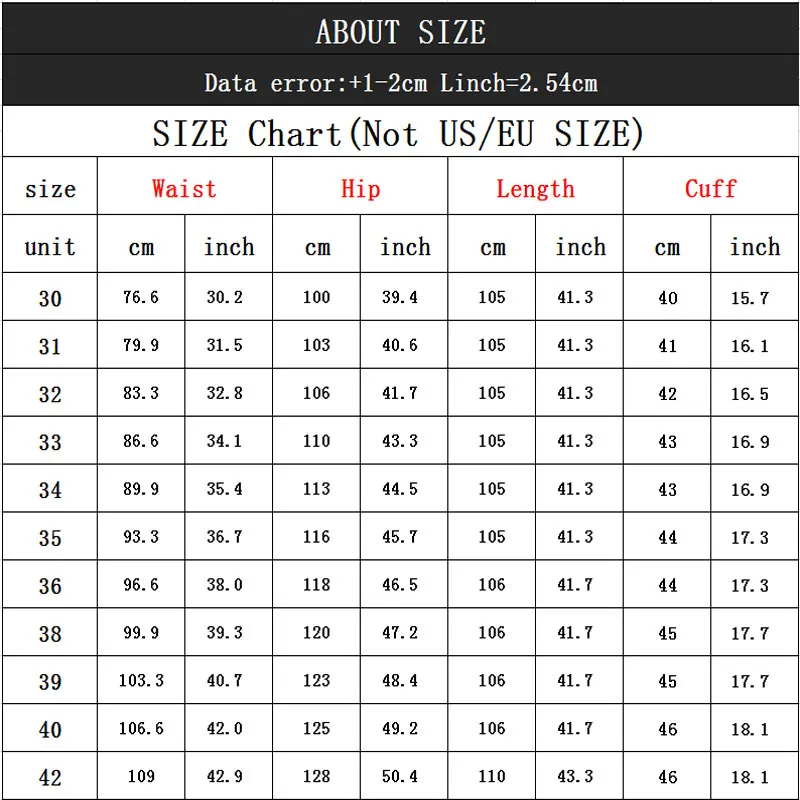 ABOUT SIZE

Data error:+1-2cm Linch=2.54cm

SIZE Chart(Not US/EU SIZE)

| size | Waist | | Hip | | Length | | Cuff | |
|---|---|---|---|---|---|---|---|---|
| unit | cm | inch | cm | inch | cm | inch | cm | inch |
| 30 | 76.6 | 30.2 | 100 | 39.4 | 105 | 41.3 | 40 | 15.7 |
| 31 | 79.9 | 31.5 | 103 | 40.6 | 105 | 41.3 | 41 | 16.1 |
| 32 | 83.3 | 32.8 | 106 | 41.7 | 105 | 41.3 | 42 | 16.5 |
| 33 | 86.6 | 34.1 | 110 | 43.3 | 105 | 41.3 | 43 | 16.9 |
| 34 | 89.9 | 35.4 | 113 | 44.5 | 105 | 41.3 | 43 | 16.9 |
| 35 | 93.3 | 36.7 | 116 | 45.7 | 105 | 41.3 | 44 | 17.3 |
| 36 | 96.6 | 38.0 | 118 | 46.5 | 106 | 41.7 | 44 | 17.3 |
| 38 | 99.9 | 39.3 | 120 | 47.2 | 106 | 41.7 | 45 | 17.7 |
| 39 | 103.3 | 40.7 | 123 | 48.4 | 106 | 41.7 | 45 | 17.7 |
| 40 | 106.6 | 42.0 | 125 | 49.2 | 106 | 41.7 | 46 | 18.1 |
| 42 | 109 | 42.9 | 128 | 50.4 | 110 | 43.3 | 46 | 18.1 |